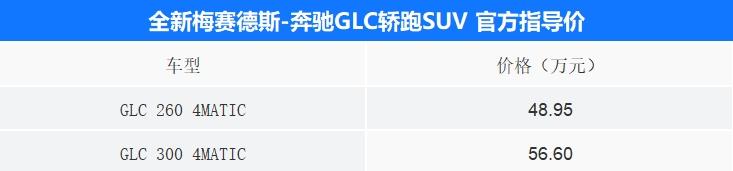 全新梅赛德斯-奔驰GLC轿跑SUV 官方指导价

| 车型 | 价格（万元） |
|---|---|
| GLC 260 4MATIC | 48.95 |
| GLC 300 4MATIC | 56.60 |